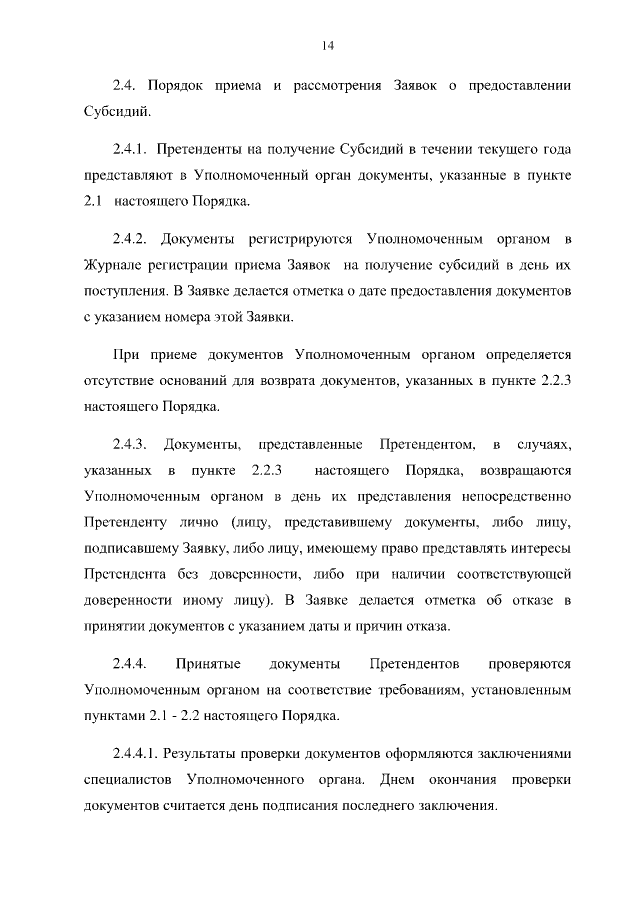 14

2.4. Порядок приема и рассмотрения Заявок о предоставлении Субсидий.

2.4.1. Претенденты на получение Субсидий в течении текущего года представляют в Уполномоченный орган документы, указанные в пункте 2.1 настоящего Порядка.

2.4.2. Документы регистрируются Уполномоченным органом в Журнале регистрации приема Заявок на получение субсидий в день их поступления. В Заявке делается отметка о дате предоставления документов с указанием номера этой Заявки.

При приеме документов Уполномоченным органом определяется отсутствие оснований для возврата документов, указанных в пункте 2.2.3 настоящего Порядка.

2.4.3. Документы, представленные Претендентом, в случаях, указанных в пункте 2.2.3 настоящего Порядка, возвращаются Уполномоченным органом в день их представления непосредственно Претенденту лично (лицу, представившему документы, либо лицу, подписавшему Заявку, либо лицу, имеющему право представлять интересы Претендента без доверенности, либо при наличии соответствующей доверенности иному лицу). В Заявке делается отметка об отказе в принятии документов с указанием даты и причин отказа.

2.4.4. Принятые документы Претендентов проверяются Уполномоченным органом на соответствие требованиям, установленным пунктами 2.1 - 2.2 настоящего Порядка.

2.4.4.1. Результаты проверки документов оформляются заключениями специалистов Уполномоченного органа. Днем окончания проверки документов считается день подписания последнего заключения.